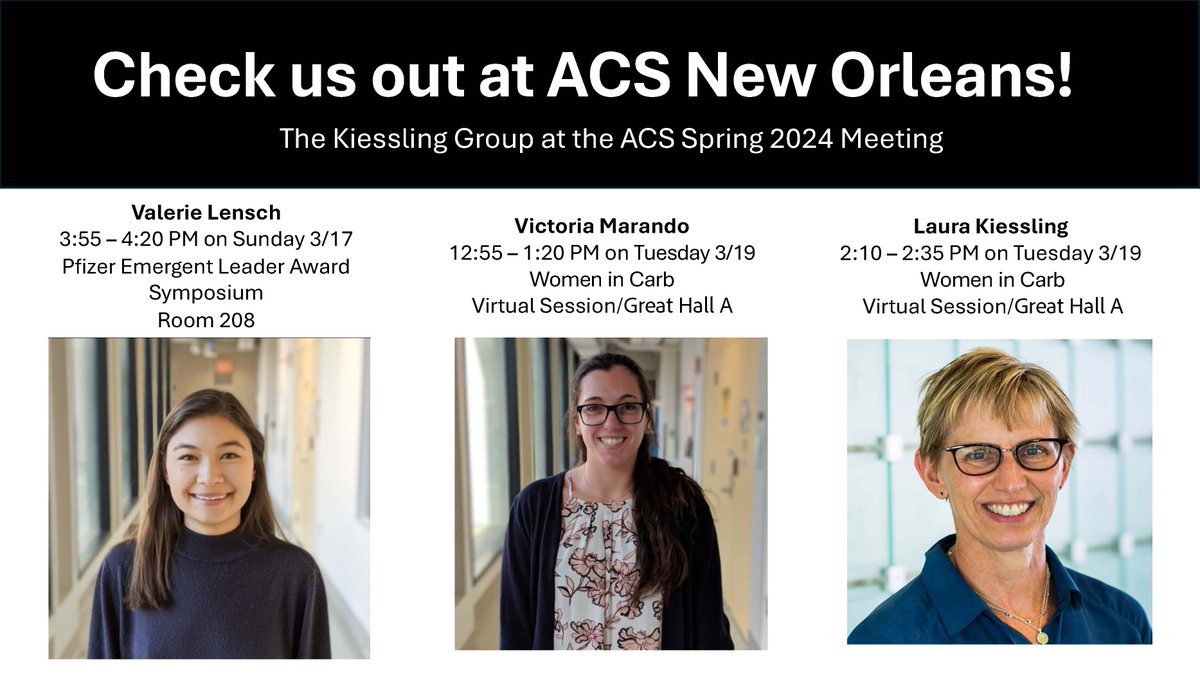 Check us out at ACS New Orleans!

The Kiessling Group at the ACS Spring 2024 Meeting

Valerie Lensch
3:55 – 4:20 PM on Sunday 3/17
Pfizer Emergent Leader Award Symposium
Room 208

Victoria Marando
12:55 – 1:20 PM on Tuesday 3/19
Women in Carb
Virtual Session/Great Hall A

Laura Kiessling
2:10 – 2:35 PM on Tuesday 3/19
Women in Carb
Virtual Session/Great Hall A